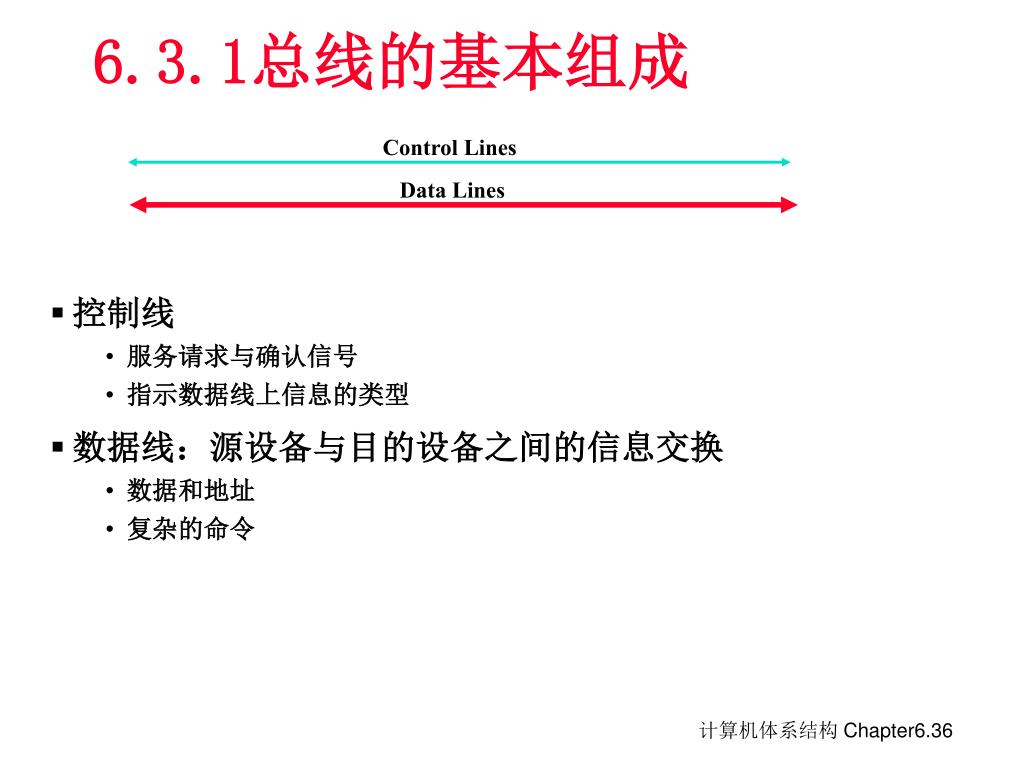 6.3.1总线的基本组成

Control Lines

Data Lines

▪ 控制线
• 服务请求与确认信号
• 指示数据线上信息的类型

▪ 数据线：源设备与目的设备之间的信息交换
• 数据和地址
• 复杂的命令

计算机体系结构 Chapter6.36